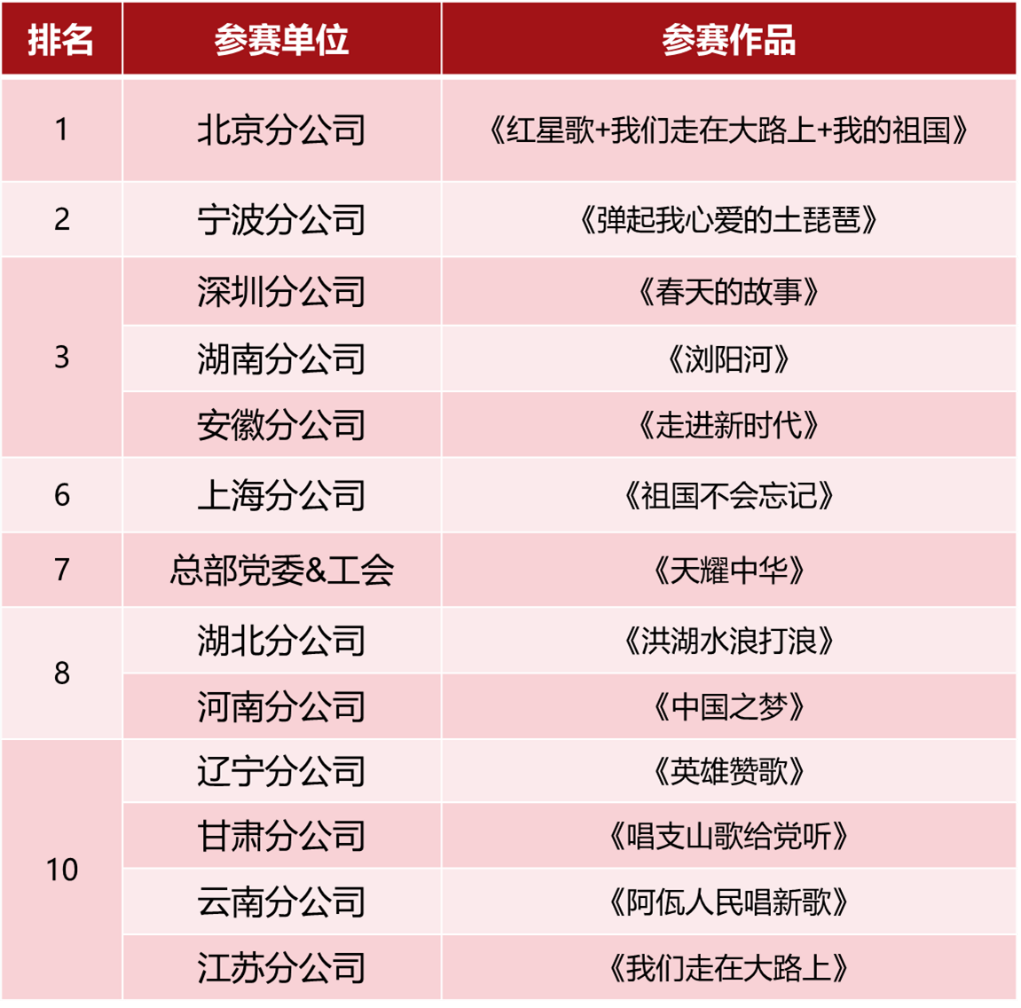 | 排名 | 参赛单位 | 参赛作品 |
|---|---|---|
| 1 | 北京分公司 | 《红星歌+我们走在大路上+我的祖国》 |
| 2 | 宁波分公司 | 《弹起我心爱的土琵琶》 |
| 3 | 深圳分公司 | 《春天的故事》 |
|  | 湖南分公司 | 《浏阳河》 |
|  | 安徽分公司 | 《走进新时代》 |
| 6 | 上海分公司 | 《祖国不会忘记》 |
| 7 | 总部党委&工会 | 《天耀中华》 |
| 8 | 湖北分公司 | 《洪湖水浪打浪》 |
|  | 河南分公司 | 《中国之梦》 |
| 10 | 辽宁分公司 | 《英雄赞歌》 |
|  | 甘肃分公司 | 《唱支山歌给党听》 |
|  | 云南分公司 | 《阿佤人民唱新歌》 |
|  | 江苏分公司 | 《我们走在大路上》 |